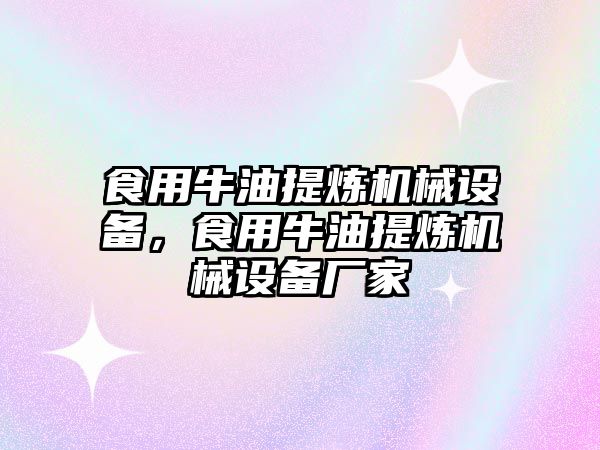 食用牛油提炼机械设备，食用牛油提炼机械设备厂家